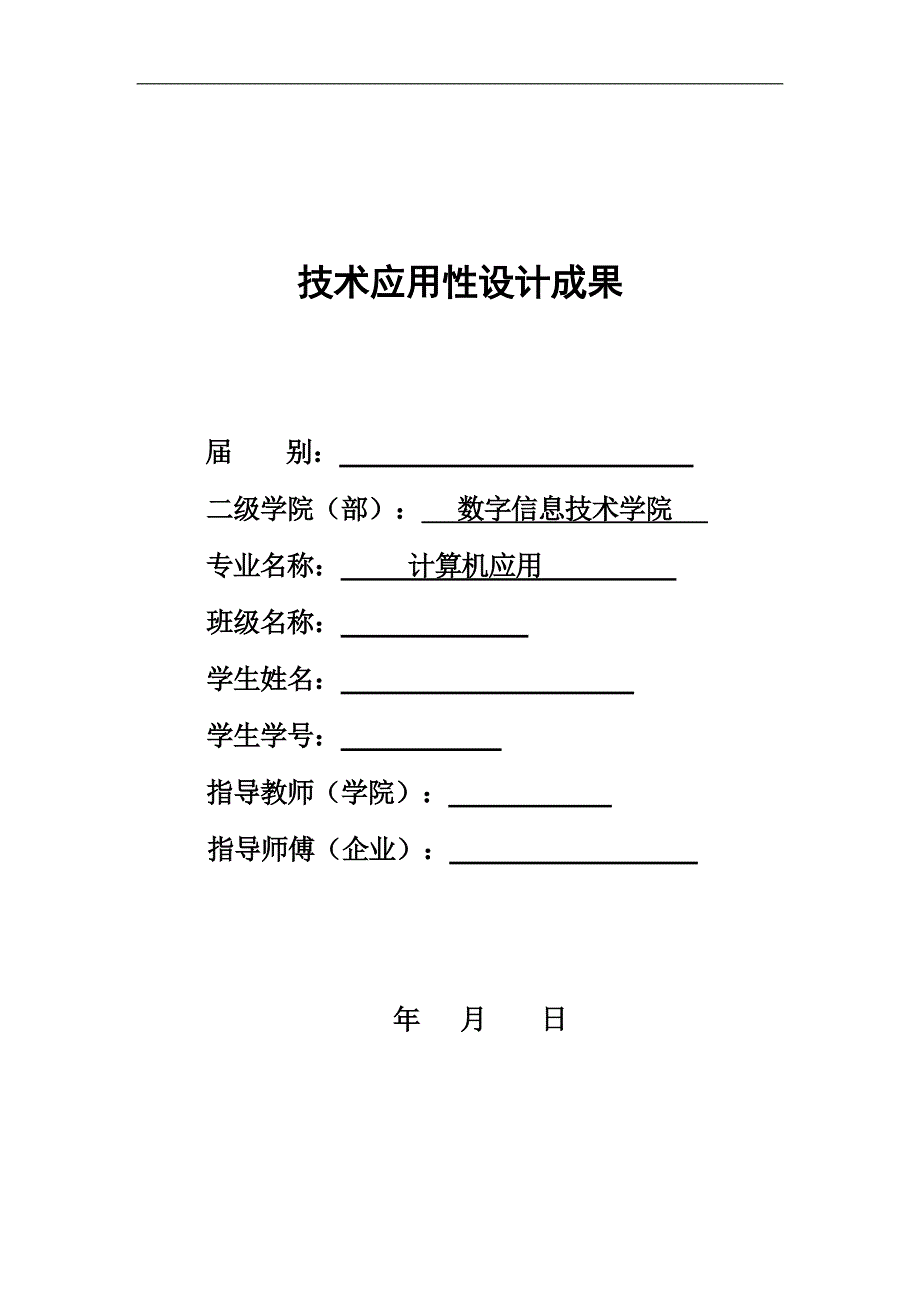 技术应用性设计成果

届　　别：

二级学院（部）：　数字信息技术学院

专业名称：　计算机应用

班级名称：

学生姓名：

学生学号：

指导教师（学院）：

指导师傅（企业）：

年　月　日